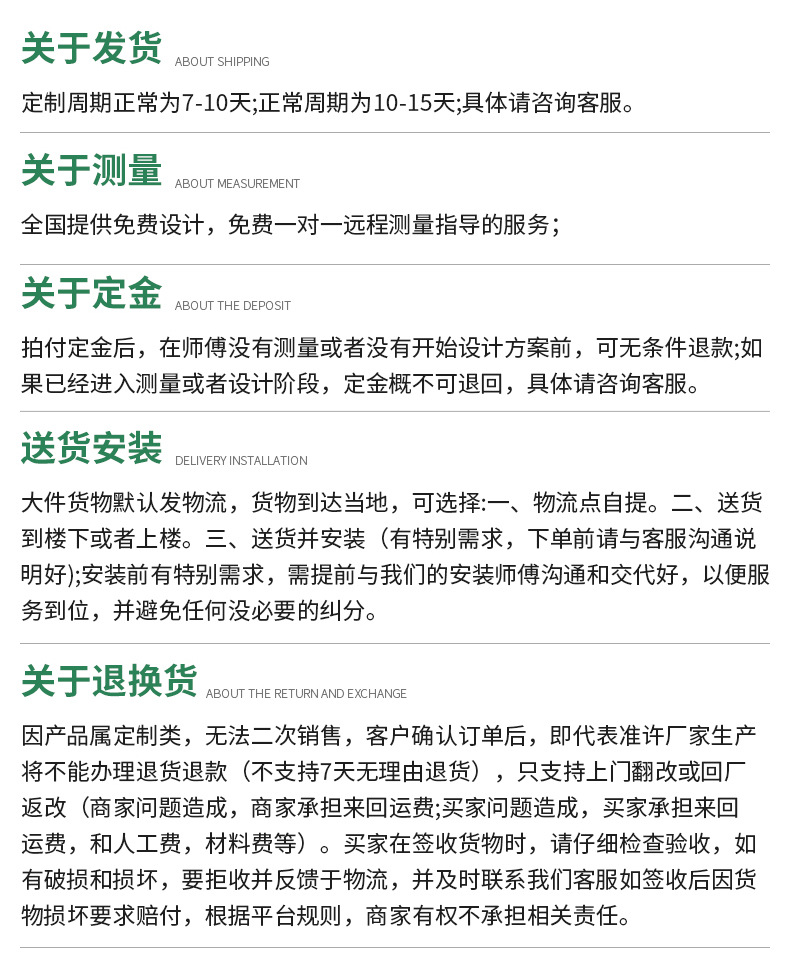 关于发货 ABOUT SHIPPING

定制周期正常为7-10天;正常周期为10-15天;具体请咨询客服。

关于测量 ABOUT MEASUREMENT

全国提供免费设计，免费一对一远程测量指导的服务;

关于定金 ABOUT THE DEPOSIT

拍付定金后，在师傅没有测量或者没有开始设计方案前，可无条件退款;如果已经进入测量或者设计阶段，定金概不可退回，具体请咨询客服。

送货安装 DELIVERY INSTALLATION

大件货物默认发物流，货物到达当地，可选择:一、物流点自提。二、送货到楼下或者上楼。三、送货并安装（有特别需求，下单前请与客服沟通说明好);安装前有特别需求，需提前与我们的安装师傅沟通和交代好，以便服务到位，并避免任何没必要的纠分。

关于退换货 ABOUT THE RETURN AND EXCHANGE

因产品属定制类，无法二次销售，客户确认订单后，即代表准许厂家生产将不能办理退货退款（不支持7天无理由退货），只支持上门翻改或回厂返改（商家问题造成，商家承担来回运费;买家问题造成，买家承担来回运费，和人工费，材料费等）。买家在签收货物时，请仔细检查验收，如有破损和损坏，要拒收并反馈于物流，并及时联系我们客服如签收后因货物损坏要求赔付，根据平台规则，商家有权不承担相关责任。